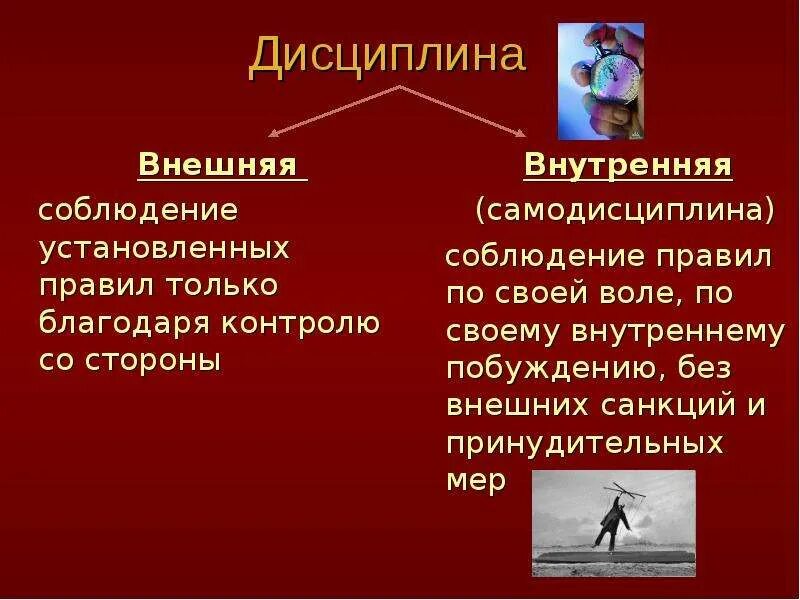 Дисциплина

Внешняя

соблюдение установленных правил только благодаря контролю со стороны

Внутренняя

(самодисциплина)

соблюдение правил по своей воле, по своему внутреннему побуждению, без внешних санкций и принудительных мер